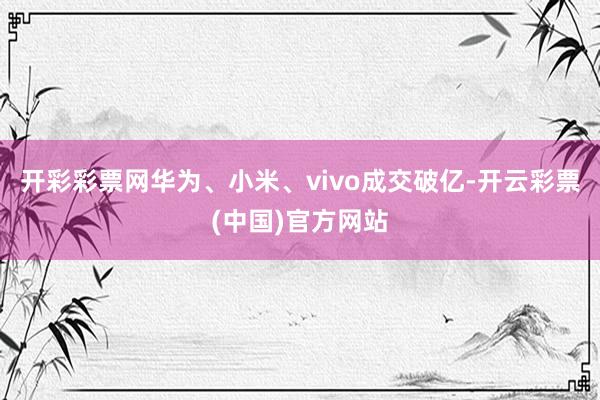 开彩彩票网华为、小米、vivo成交破亿-开云彩票(中国)官方网站